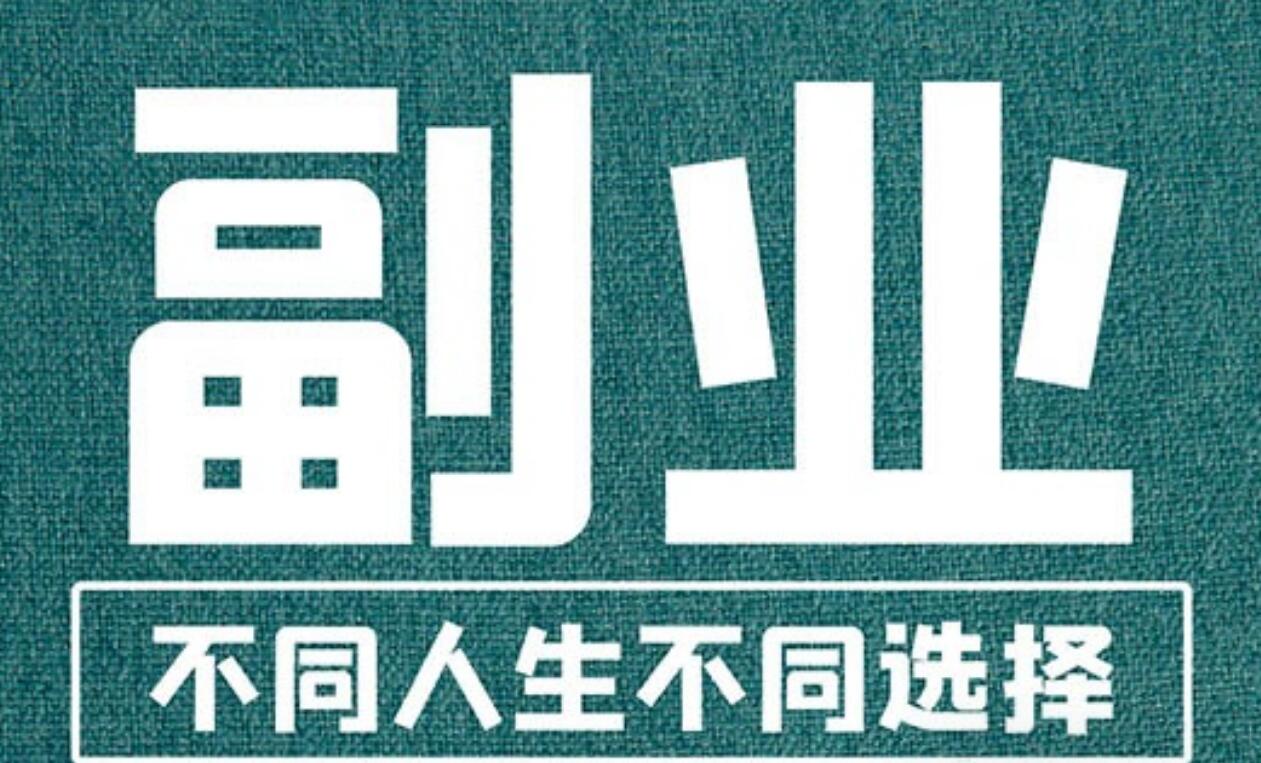 副业

不同人生不同选择